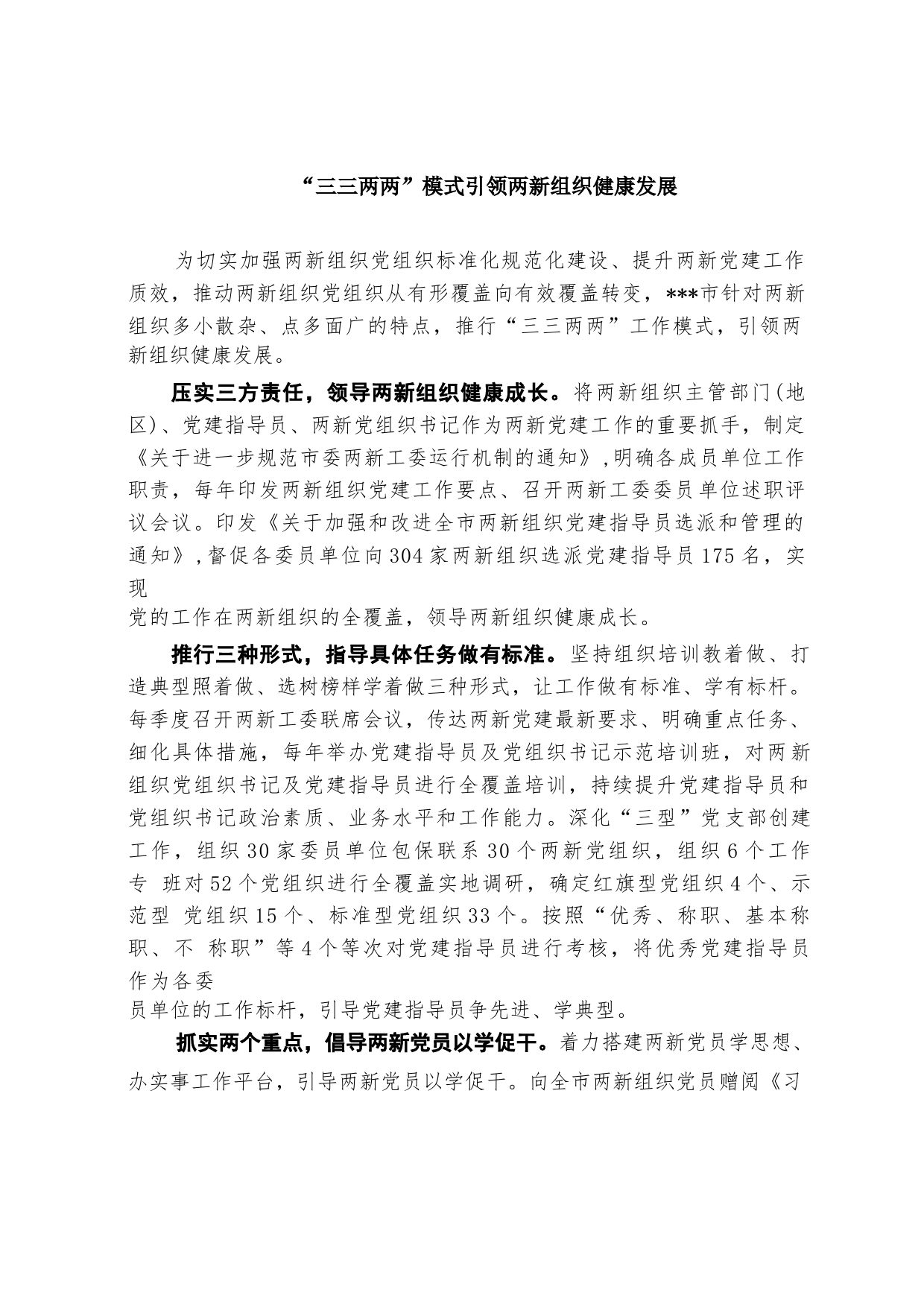 “三三两两”模式引领两新组织健康发展

为切实加强两新组织党组织标准化规范化建设、提升两新党建工作质效，推动两新组织党组织从有形覆盖向有效覆盖转变，***市针对两新组织多小散杂、点多面广的特点，推行“三三两两”工作模式，引领两新组织健康发展。

压实三方责任，领导两新组织健康成长。将两新组织主管部门(地区)、党建指导员、两新党组织书记作为两新党建工作的重要抓手，制定《关于进一步规范市委两新工委运行机制的通知》,明确各成员单位工作职责，每年印发两新组织党建工作要点、召开两新工委委员单位述职评议会议。印发《关于加强和改进全市两新组织党建指导员选派和管理的通知》,督促各委员单位向304家两新组织选派党建指导员175名，实现

党的工作在两新组织的全覆盖，领导两新组织健康成长。

推行三种形式，指导具体任务做有标准。坚持组织培训教着做、打造典型照着做、选树榜样学着做三种形式，让工作做有标准、学有标杆。每季度召开两新工委联席会议，传达两新党建最新要求、明确重点任务、细化具体措施，每年举办党建指导员及党组织书记示范培训班，对两新组织党组织书记及党建指导员进行全覆盖培训，持续提升党建指导员和党组织书记政治素质、业务水平和工作能力。深化“三型”党支部创建工作，组织30家委员单位包保联系30个两新党组织，组织6个工作专 班对52个党组织进行全覆盖实地调研，确定红旗型党组织4个、示范型 党组织15个、标准型党组织33个。按照“优秀、称职、基本称职、不 称职”等4个等次对党建指导员进行考核，将优秀党建指导员作为各委

员单位的工作标杆，引导党建指导员争先进、学典型。

抓实两个重点，倡导两新党员以学促干。着力搭建两新党员学思想、办实事工作平台，引导两新党员以学促干。向全市两新组织党员赠阅《习